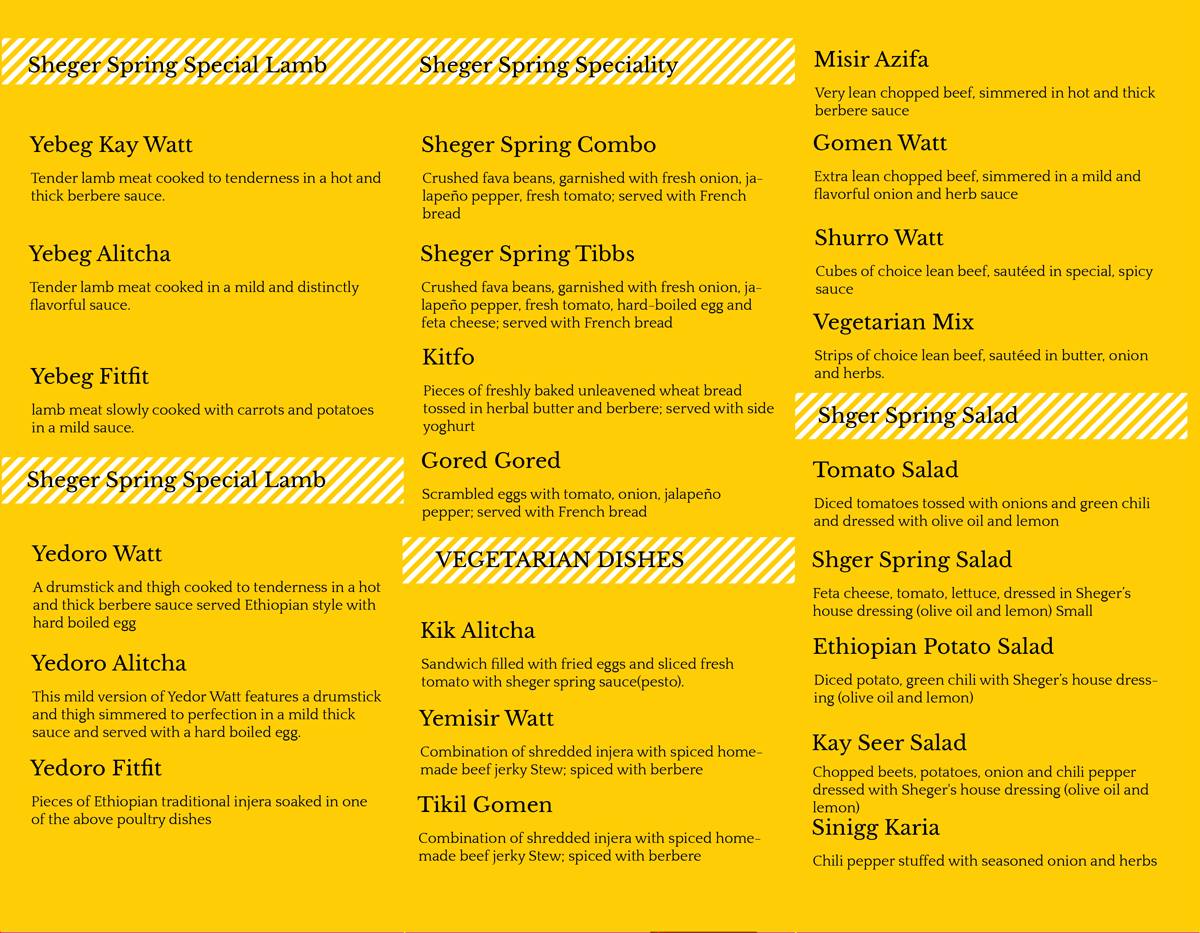 Sheger Spring Special Lamb

Yebeg Kay Watt

Tender lamb meat cooked to tenderness in a hot and thick berbere sauce.

Yebeg Alitcha

Tender lamb meat cooked in a mild and distinctly flavorful sauce.

Yebeg Fitfit

lamb meat slowly cooked with carrots and potatoes in a mild sauce.

Sheger Spring Special Lamb

Yedoro Watt

A drumstick and thigh cooked to tenderness in a hot and thick berbere sauce served Ethiopian style with hard boiled egg

Yedoro Alitcha

This mild version of Yedor Watt features a drumstick and thigh simmered to perfection in a mild thick sauce and served with a hard boiled egg.

Yedoro Fitfit

Pieces of Ethiopian traditional injera soaked in one of the above poultry dishes

Sheger Spring Speciality

Sheger Spring Combo

Crushed fava beans, garnished with fresh onion, jalapeño pepper, fresh tomato; served with French bread

Sheger Spring Tibbs

Crushed fava beans, garnished with fresh onion, jalapeño pepper, fresh tomato, hard-boiled egg and feta cheese; served with French bread

Kitfo

Pieces of freshly baked unleavened wheat bread tossed in herbal butter and berbere; served with side yoghurt

Gored Gored

Scrambled eggs with tomato, onion, jalapeño pepper; served with French bread

VEGETARIAN DISHES

Kik Alitcha

Sandwich filled with fried eggs and sliced fresh tomato with sheger spring sauce(pesto).

Yemisir Watt

Combination of shredded injera with spiced homemade beef jerky Stew; spiced with berbere

Tikil Gomen

Combination of shredded injera with spiced homemade beef jerky Stew; spiced with berbere

Misir Azifa

Very lean chopped beef, simmered in hot and thick berbere sauce

Gomen Watt

Extra lean chopped beef, simmered in a mild and flavorful onion and herb sauce

Shurro Watt

Cubes of choice lean beef, sautéed in special, spicy sauce

Vegetarian Mix

Strips of choice lean beef, sautéed in butter, onion and herbs.

Shger Spring Salad

Tomato Salad

Diced tomatoes tossed with onions and green chili and dressed with olive oil and lemon

Shger Spring Salad

Feta cheese, tomato, lettuce, dressed in Sheger's house dressing (olive oil and lemon) Small

Ethiopian Potato Salad

Diced potato, green chili with Sheger's house dressing (olive oil and lemon)

Kay Seer Salad

Chopped beets, potatoes, onion and chili pepper dressed with Sheger's house dressing (olive oil and lemon)

Sinigg Karia

Chili pepper stuffed with seasoned onion and herbs